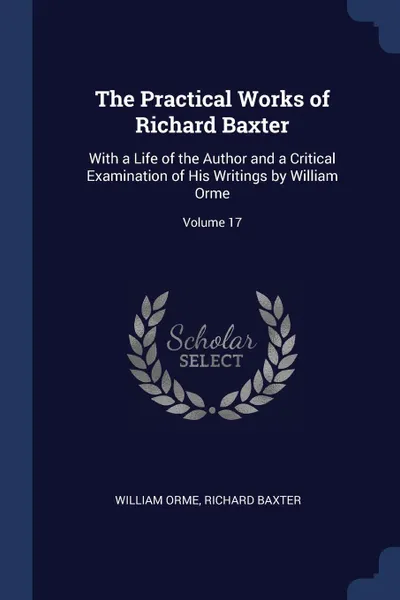 The Practical Works of Richard Baxter

With a Life of the Author and a Critical Examination of His Writings by William Orme

Volume 17

Scholar
SELECT

WILLIAM ORME, RICHARD BAXTER